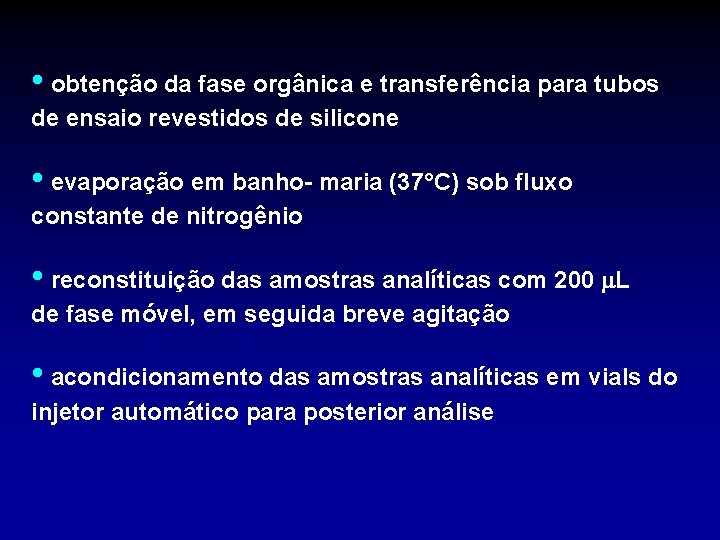 • obtenção da fase orgânica e transferência para tubos de ensaio revestidos de silicone

• evaporação em banho- maria (37°C) sob fluxo constante de nitrogênio

• reconstituição das amostras analíticas com 200 μL de fase móvel, em seguida breve agitação

• acondicionamento das amostras analíticas em vials do injetor automático para posterior análise